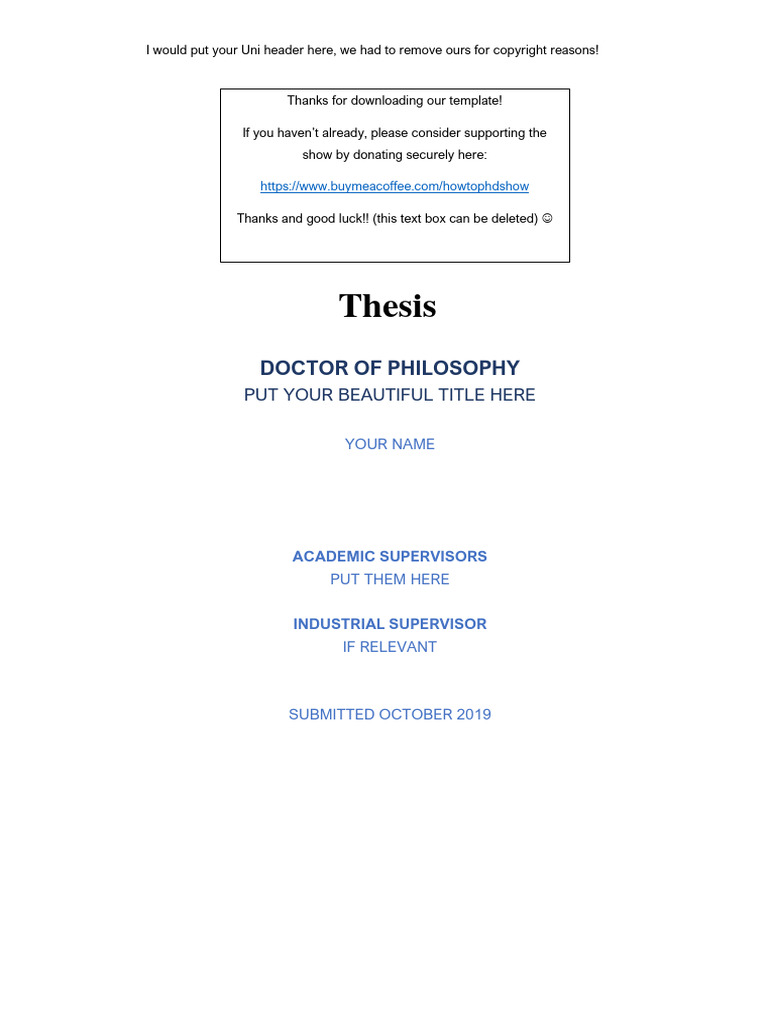 I would put your Uni header here, we had to remove ours for copyright reasons!

Thanks for downloading our template!

If you haven't already, please consider supporting the show by donating securely here:

https://www.buymeacoffee.com/howtophdshow

Thanks and good luck!! (this text box can be deleted) ☺

Thesis

DOCTOR OF PHILOSOPHY
PUT YOUR BEAUTIFUL TITLE HERE

YOUR NAME

ACADEMIC SUPERVISORS
PUT THEM HERE

INDUSTRIAL SUPERVISOR
IF RELEVANT

SUBMITTED OCTOBER 2019